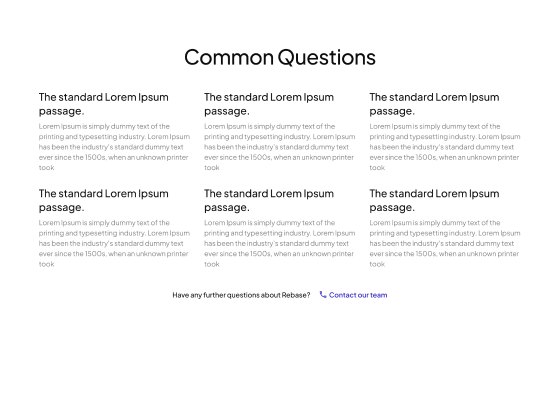 Common Questions

The standard Lorem Ipsum passage.

Lorem Ipsum is simply dummy text of the printing and typesetting industry. Lorem Ipsum has been the industry's standard dummy text ever since the 1500s, when an unknown printer took

The standard Lorem Ipsum passage.

Lorem Ipsum is simply dummy text of the printing and typesetting industry. Lorem Ipsum has been the industry's standard dummy text ever since the 1500s, when an unknown printer took

The standard Lorem Ipsum passage.

Lorem Ipsum is simply dummy text of the printing and typesetting industry. Lorem Ipsum has been the industry's standard dummy text ever since the 1500s, when an unknown printer took

The standard Lorem Ipsum passage.

Lorem Ipsum is simply dummy text of the printing and typesetting industry. Lorem Ipsum has been the industry's standard dummy text ever since the 1500s, when an unknown printer took

The standard Lorem Ipsum passage.

Lorem Ipsum is simply dummy text of the printing and typesetting industry. Lorem Ipsum has been the industry's standard dummy text ever since the 1500s, when an unknown printer took

The standard Lorem Ipsum passage.

Lorem Ipsum is simply dummy text of the printing and typesetting industry. Lorem Ipsum has been the industry's standard dummy text ever since the 1500s, when an unknown printer took

Have any further questions about Rebase? Contact our team